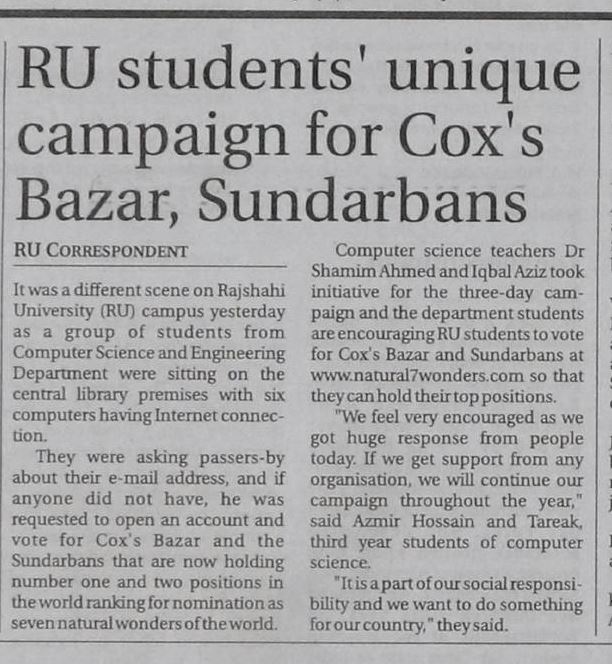 RU students' unique campaign for Cox's Bazar, Sundarbans

RU CORRESPONDENT

It was a different scene on Rajshahi University (RU) campus yesterday as a group of students from Computer Science and Engineering Department were sitting on the central library premises with six computers having Internet connection.

They were asking passers-by about their e-mail address, and if anyone did not have, he was requested to open an account and vote for Cox's Bazar and the Sundarbans that are now holding number one and two positions in the world ranking for nomination as seven natural wonders of the world.

Computer science teachers Dr Shamim Ahmed and Iqbal Aziz took initiative for the three-day campaign and the department students are encouraging RU students to vote for Cox's Bazar and Sundarbans at www.natural7wonders.com so that they can hold their top positions.

"We feel very encouraged as we got huge response from people today. If we get support from any organisation, we will continue our campaign throughout the year," said Azmir Hossain and Tareak, third year students of computer science.

"It is a part of our social responsibility and we want to do something for our country," they said.